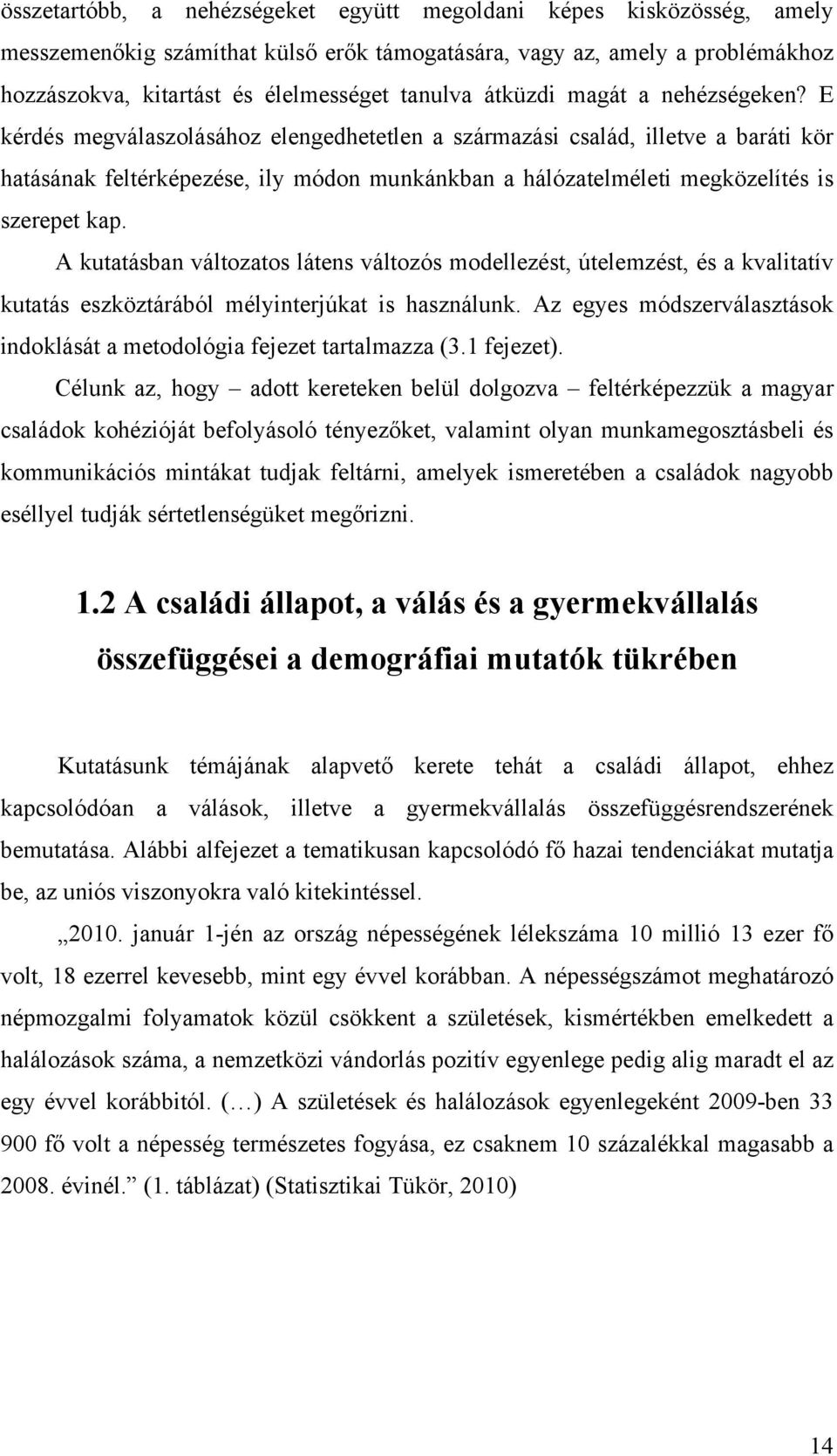 összetartóbb, a nehézségeket együtt megoldani képes kisközösség, amely messzemenőkig számíthat külső erők támogatására, vagy az, amely a problémákhoz hozzászokva, kitartást és élelmességet tanulva átküzdi magát a nehézségeken? E kérdés megválaszolásához elengedhetetlen a származási család, illetve a baráti kör hatásának feltérképezése, ily módon munkánkban a hálózatelméleti megközelítés is szerepet kap.

A kutatásban változatos látens változós modellezést, útelemzést, és a kvalitatív kutatás eszköztárából mélyinterjúkat is használunk. Az egyes módszerválasztások indoklását a metodológia fejezet tartalmazza (3.1 fejezet).

Célunk az, hogy – adott kereteken belül dolgozva – feltérképezzük a magyar családok kohézióját befolyásoló tényezőket, valamint olyan munkamegosztásbeli és kommunikációs mintákat tudjak feltárni, amelyek ismeretében a családok nagyobb eséllyel tudják sértetlenségüket megőrizni.

1.2 A családi állapot, a válás és a gyermekvállalás összefüggései a demográfiai mutatók tükrében

Kutatásunk témájának alapvető kerete tehát a családi állapot, ehhez kapcsolódóan a válások, illetve a gyermekvállalás összefüggésrendszerének bemutatása. Alábbi alfejezet a tematikusan kapcsolódó fő hazai tendenciákat mutatja be, az uniós viszonyokra való kitekintéssel.

„2010. január 1-jén az ország népességének lélekszáma 10 millió 13 ezer fő volt, 18 ezerrel kevesebb, mint egy évvel korábban. A népességszámot meghatározó népmozgalmi folyamatok közül csökkent a születések, kismértékben emelkedett a halálozások száma, a nemzetközi vándorlás pozitív egyenlege pedig alig maradt el az egy évvel korábbitól. (…) A születések és halálozások egyenlegeként 2009-ben 33 900 fő volt a népesség természetes fogyása, ez csaknem 10 százalékkal magasabb a 2008. évinél.” (1. táblázat) (Statisztikai Tükör, 2010)

14